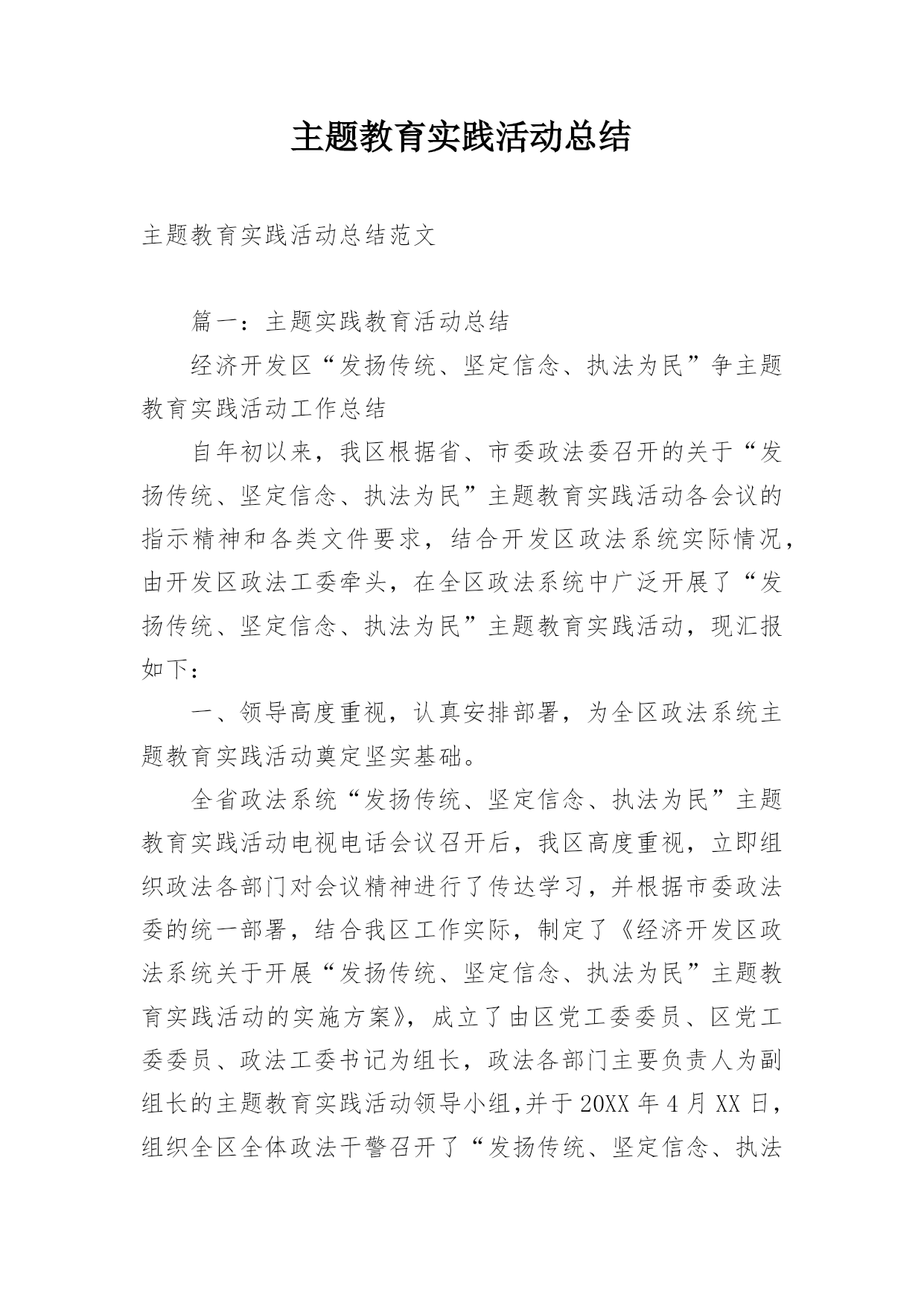 主题教育实践活动总结

主题教育实践活动总结范文

篇一：主题实践教育活动总结

经济开发区“发扬传统、坚定信念、执法为民”争主题教育实践活动工作总结

自年初以来，我区根据省、市委政法委召开的关于“发扬传统、坚定信念、执法为民”主题教育实践活动各会议的指示精神和各类文件要求，结合开发区政法系统实际情况，由开发区政法工委牵头，在全区政法系统中广泛开展了“发扬传统、坚定信念、执法为民”主题教育实践活动，现汇报如下：

一、领导高度重视，认真安排部署，为全区政法系统主题教育实践活动奠定坚实基础。

全省政法系统“发扬传统、坚定信念、执法为民”主题教育实践活动电视电话会议召开后，我区高度重视，立即组织政法各部门对会议精神进行了传达学习，并根据市委政法委的统一部署，结合我区工作实际，制定了《经济开发区政法系统关于开展“发扬传统、坚定信念、执法为民”主题教育实践活动的实施方案》，成立了由区党工委委员、区党工委委员、政法工委书记为组长，政法各部门主要负责人为副组长的主题教育实践活动领导小组,并于20XX年4月XX日，组织全区全体政法干警召开了“发扬传统、坚定信念、执法